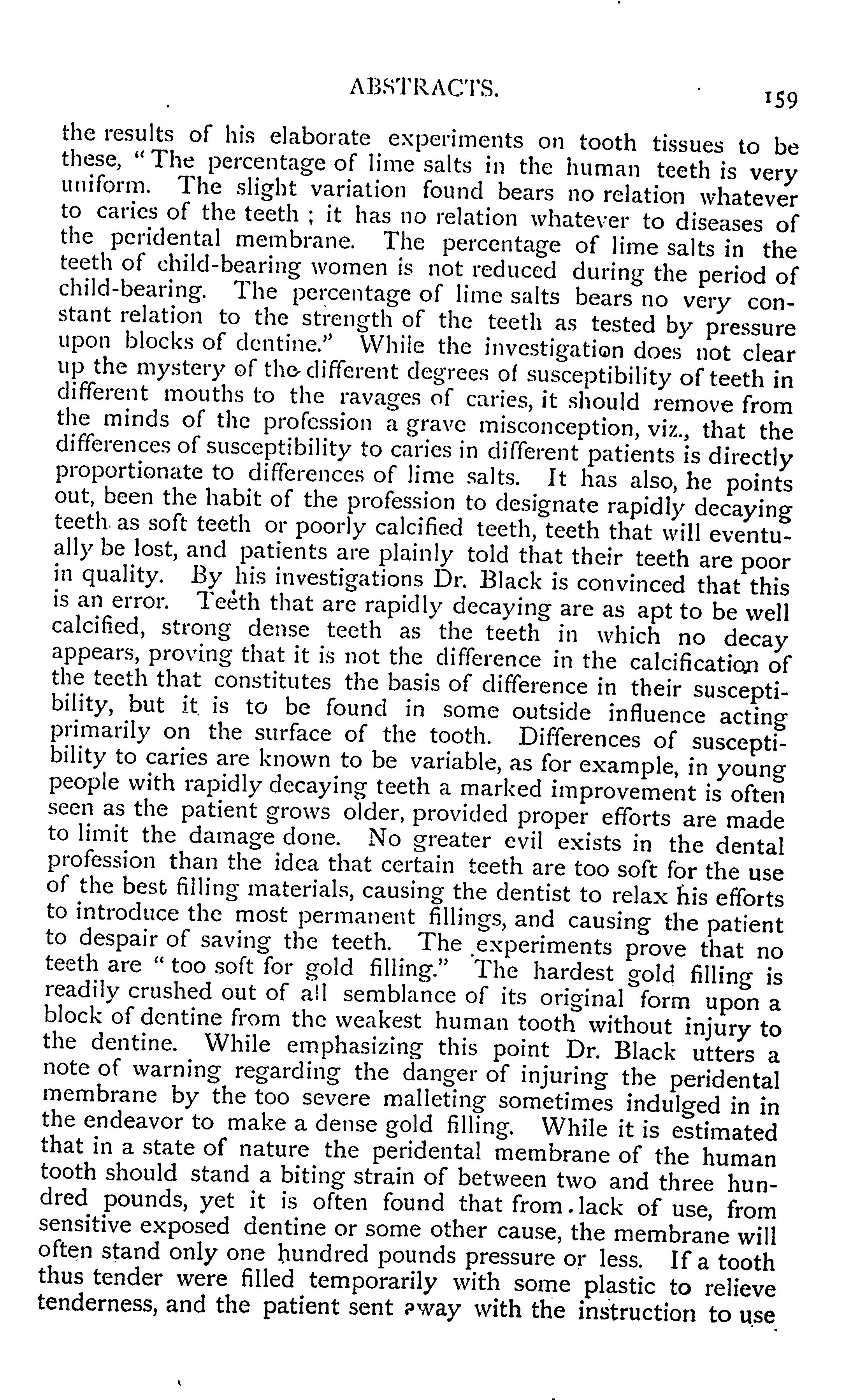 ABSTRACTS. 159

the results of his elaborate experiments on tooth tissues to be these, "The percentage of lime salts in the human teeth is very uniform. The slight variation found bears no relation whatever to caries of the teeth ; it has no relation whatever to diseases of the peridental membrane. The percentage of lime salts in the teeth of child-bearing women is not reduced during the period of child-bearing. The percentage of lime salts bears no very constant relation to the strength of the teeth as tested by pressure upon blocks of dentine." While the investigation does not clear up the mystery of the different degrees of susceptibility of teeth in different mouths to the ravages of caries, it should remove from the minds of the profession a grave misconception, viz., that the differences of susceptibility to caries in different patients is directly proportionate to differences of lime salts. It has also, he points out, been the habit of the profession to designate rapidly decaying teeth as soft teeth or poorly calcified teeth, teeth that will eventually be lost, and patients are plainly told that their teeth are poor in quality. By his investigations Dr. Black is convinced that this is an error. Teeth that are rapidly decaying are as apt to be well calcified, strong dense teeth as the teeth in which no decay appears, proving that it is not the difference in the calcification of the teeth that constitutes the basis of difference in their susceptibility, but it is to be found in some outside influence acting primarily on the surface of the tooth. Differences of susceptibility to caries are known to be variable, as for example, in young people with rapidly decaying teeth a marked improvement is often seen as the patient grows older, provided proper efforts are made to limit the damage done. No greater evil exists in the dental profession than the idea that certain teeth are too soft for the use of the best filling materials, causing the dentist to relax his efforts to introduce the most permanent fillings, and causing the patient to despair of saving the teeth. The experiments prove that no teeth are "too soft for gold filling." The hardest gold filling is readily crushed out of all semblance of its original form upon a block of dentine from the weakest human tooth without injury to the dentine. While emphasizing this point Dr. Black utters a note of warning regarding the danger of injuring the peridental membrane by the too severe malleting sometimes indulged in in the endeavor to make a dense gold filling. While it is estimated that in a state of nature the peridental membrane of the human tooth should stand a biting strain of between two and three hundred pounds, yet it is often found that from lack of use, from sensitive exposed dentine or some other cause, the membrane will often stand only one hundred pounds pressure or less. If a tooth thus tender were filled temporarily with some plastic to relieve tenderness, and the patient sent away with the instruction to use